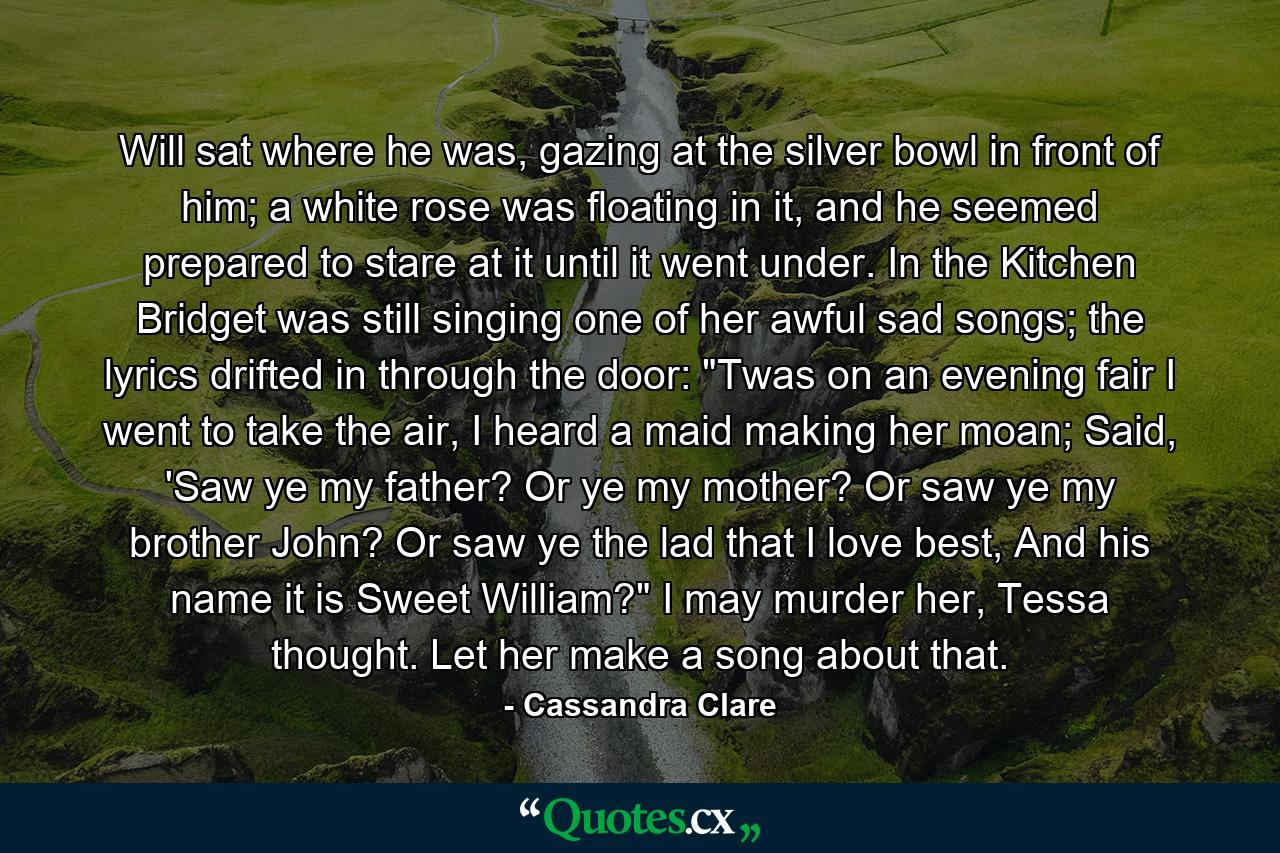 Will sat where he was, gazing at the silver bowl in front of him; a white rose was floating in it, and he seemed prepared to stare at it until it went under. In the Kitchen Bridget was still singing one of her awful sad songs; the lyrics drifted in through the door: "Twas on an evening fair I went to take the air, I heard a maid making her moan; Said, 'Saw ye my father? Or ye my mother? Or saw ye my brother John? Or saw ye the lad that I love best, And his name it is Sweet William?" I may murder her, Tessa thought. Let her make a song about that.

- Cassandra Clare

“Quotes.cx„